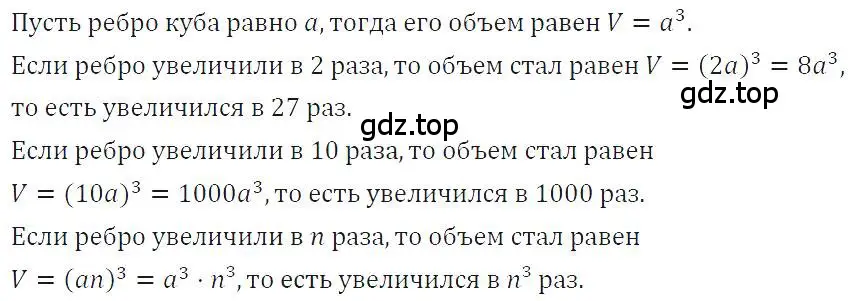 Пусть ребро куба равно $a$, тогда его объем равен $V = a^3$.

Если ребро увеличили в 2 раза, то объем стал равен $V = (2a)^3 = 8a^3$, то есть увеличился в 27 раз.

gdz.top

gdz.top

Если ребро увеличили в 10 раза, то объем стал равен $V = (10a)^3 = 1000a^3$, то есть увеличился в 1000 раз.

Если ребро увеличили в $n$ раза, то объем стал равен $V = (an)^3 = a^3 \cdot n^3$, то есть увеличился в $n^3$ раз.